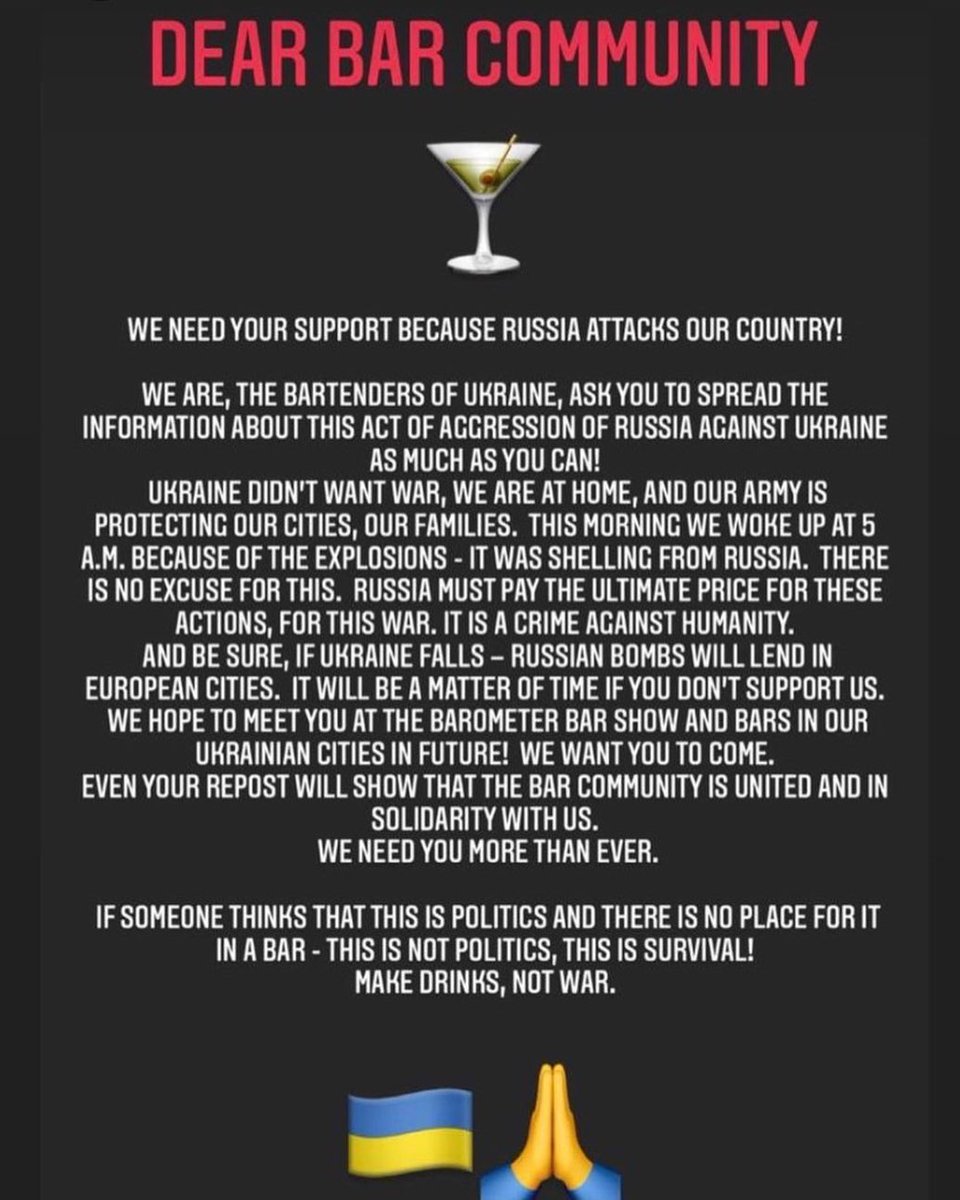 DEAR BAR COMMUNITY

WE NEED YOUR SUPPORT BECAUSE RUSSIA ATTACKS OUR COUNTRY!

WE ARE, THE BARTENDERS OF UKRAINE, ASK YOU TO SPREAD THE INFORMATION ABOUT THIS ACT OF AGGRESSION OF RUSSIA AGAINST UKRAINE AS MUCH AS YOU CAN!
UKRAINE DIDN'T WANT WAR, WE ARE AT HOME, AND OUR ARMY IS PROTECTING OUR CITIES, OUR FAMILIES. THIS MORNING WE WOKE UP AT 5 A.M. BECAUSE OF THE EXPLOSIONS - IT WAS SHELLING FROM RUSSIA. THERE IS NO EXCUSE FOR THIS. RUSSIA MUST PAY THE ULTIMATE PRICE FOR THESE ACTIONS, FOR THIS WAR. IT IS A CRIME AGAINST HUMANITY.
AND BE SURE, IF UKRAINE FALLS – RUSSIAN BOMBS WILL LEND IN EUROPEAN CITIES. IT WILL BE A MATTER OF TIME IF YOU DON'T SUPPORT US.
WE HOPE TO MEET YOU AT THE BAROMETER BAR SHOW AND BARS IN OUR UKRAINIAN CITIES IN FUTURE! WE WANT YOU TO COME.
EVEN YOUR REPOST WILL SHOW THAT THE BAR COMMUNITY IS UNITED AND IN SOLIDARITY WITH US.
WE NEED YOU MORE THAN EVER.

IF SOMEONE THINKS THAT THIS IS POLITICS AND THERE IS NO PLACE FOR IT IN A BAR - THIS IS NOT POLITICS, THIS IS SURVIVAL!
MAKE DRINKS, NOT WAR.